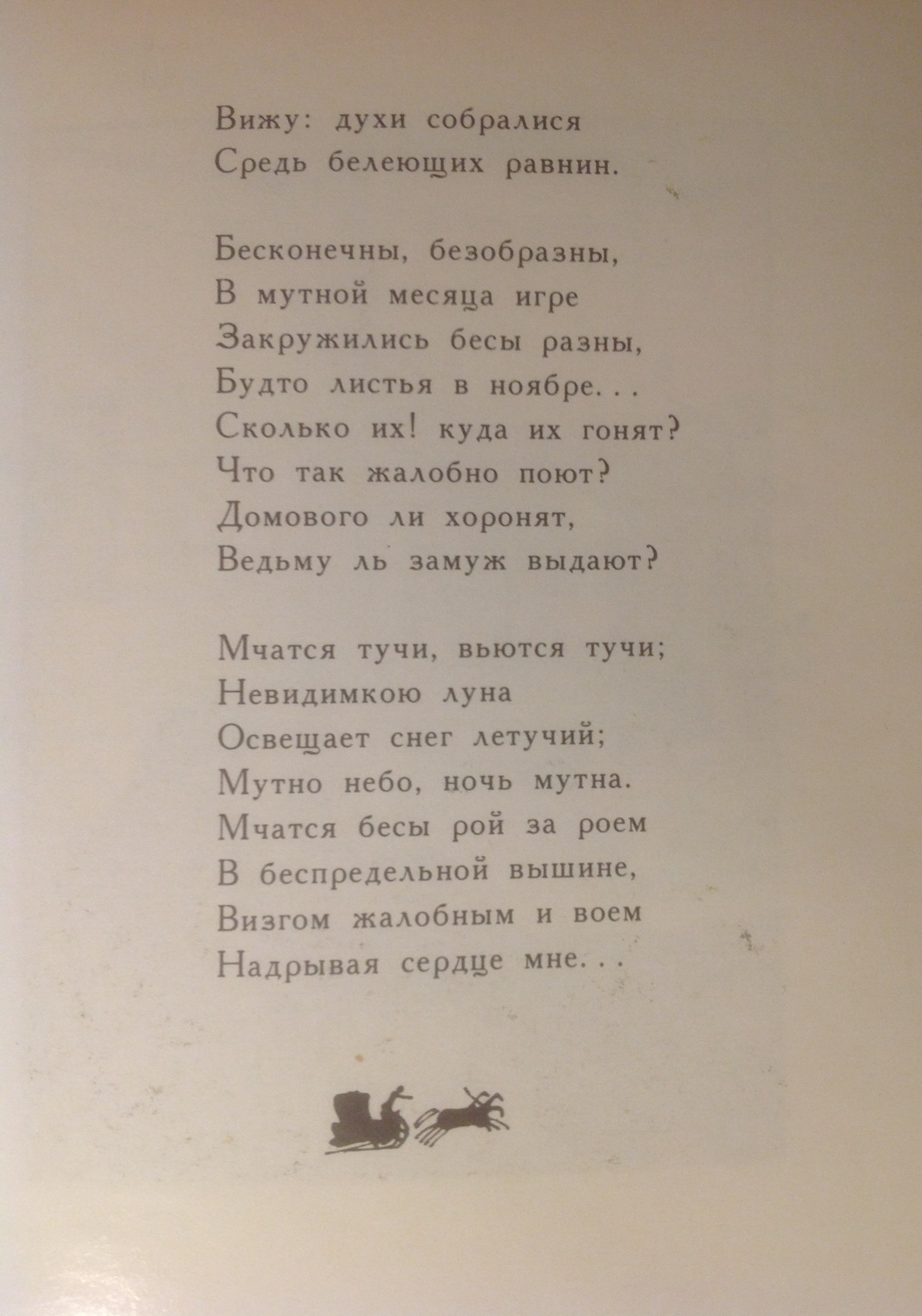 Вижу: духи собралися
Средь белеющих равнин.

Бесконечны, безобразны,
В мутной месяца игре
Закружились бесы разны,
Будто листья в ноябре...
Сколько их! куда их гонят?
Что так жалобно поют?
Домового ли хоронят,
Ведьму ль замуж выдают?

Мчатся тучи, вьются тучи;
Невидимкою луна
Освещает снег летучий;
Мутно небо, ночь мутна.
Мчатся бесы рой за роем
В беспредельной вышине,
Визгом жалобным и воем
Надрывая сердце мне...